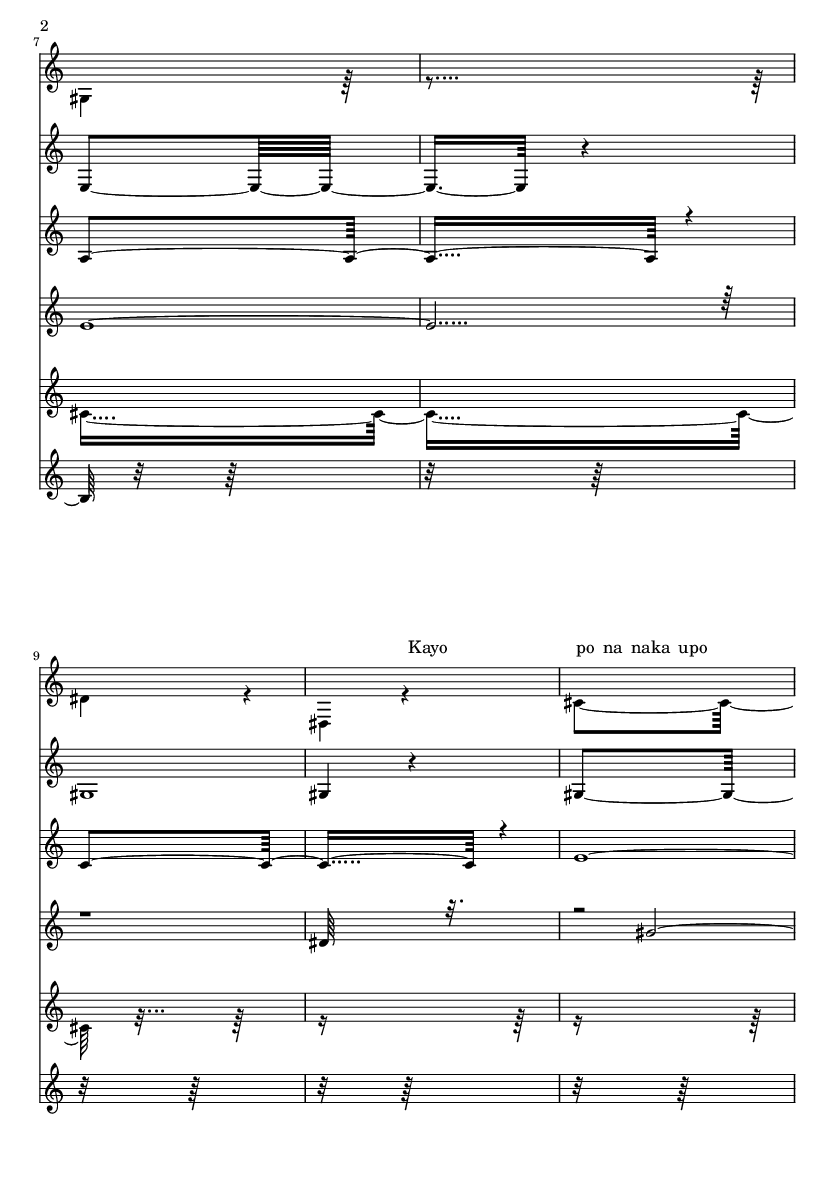 2
7

9

Kayo

po na naka upo